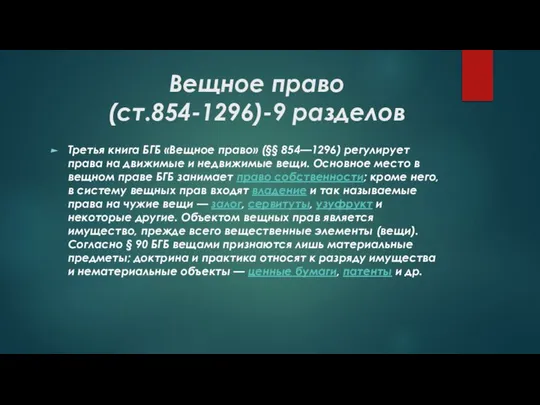 Вещное право (ст.854-1296)-9 разделов

Третья книга БГБ «Вещное право» (§§ 854—1296) регулирует права на движимые и недвижимые вещи. Основное место в вещном праве БГБ занимает право собственности; кроме него, в систему вещных прав входят владение и так называемые права на чужие вещи — залог, сервитуты, узуфрукт и некоторые другие. Объектом вещных прав является имущество, прежде всего вещественные элементы (вещи). Согласно § 90 БГБ вещами признаются лишь материальные предметы; доктрина и практика относят к разряду имущества и нематериальные объекты — ценные бумаги, патенты и др.